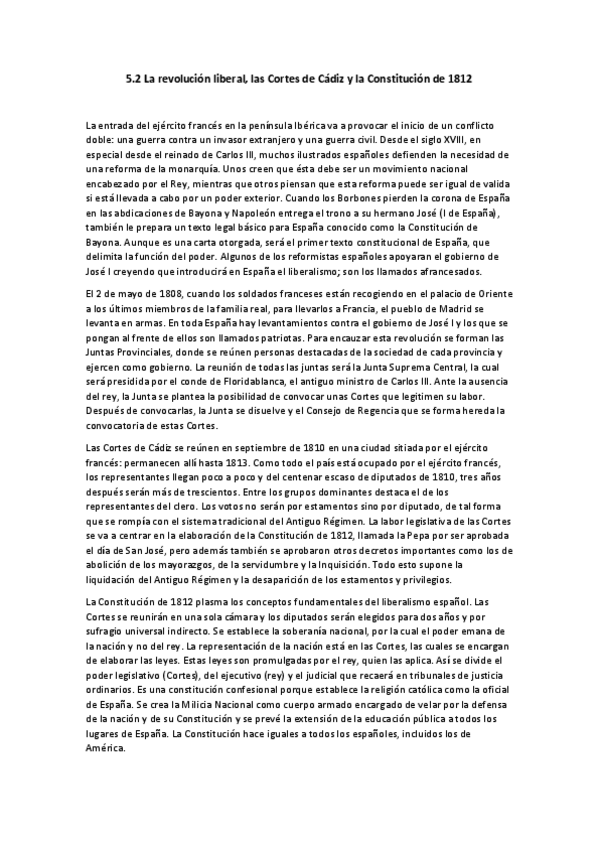 5.2 La revolución liberal, las Cortes de Cádiz y la Constitución de 1812

La entrada del ejército francés en la península Ibérica va a provocar el inicio de un conflicto doble: una guerra contra un invasor extranjero y una guerra civil. Desde el siglo XVIII, en especial desde el reinado de Carlos III, muchos ilustrados españoles defienden la necesidad de una reforma de la monarquía. Unos creen que ésta debe ser un movimiento nacional encabezado por el Rey, mientras que otros piensan que esta reforma puede ser igual de valida si está llevada a cabo por un poder exterior. Cuando los Borbones pierden la corona de España en las abdicaciones de Bayona y Napoleón entrega el trono a su hermano José (I de España), también le prepara un texto legal básico para España conocido como la Constitución de Bayona. Aunque es una carta otorgada, será el primer texto constitucional de España, que delimita la función del poder. Algunos de los reformistas españoles apoyaran el gobierno de José I creyendo que introducirá en España el liberalismo; son los llamados afrancesados.

El 2 de mayo de 1808, cuando los soldados franceses están recogiendo en el palacio de Oriente a los últimos miembros de la familia real, para llevarlos a Francia, el pueblo de Madrid se levanta en armas. En toda España hay levantamientos contra el gobierno de José I y los que se pongan al frente de ellos son llamados patriotas. Para encauzar esta revolución se forman las Juntas Provinciales, donde se reúnen personas destacadas de la sociedad de cada provincia y ejercen como gobierno. La reunión de todas las juntas será la Junta Suprema Central, la cual será presidida por el conde de Floridablanca, el antiguo ministro de Carlos III. Ante la ausencia del rey, la Junta se plantea la posibilidad de convocar unas Cortes que legitimen su labor. Después de convocarlas, la Junta se disuelve y el Consejo de Regencia que se forma hereda la convocatoria de estas Cortes.

Las Cortes de Cádiz se reúnen en septiembre de 1810 en una ciudad sitiada por el ejército francés: permanecen allí hasta 1813. Como todo el país está ocupado por el ejército francés, los representantes llegan poco a poco y del centenar escaso de diputados de 1810, tres años después serán más de trescientos. Entre los grupos dominantes destaca el de los representantes del clero. Los votos no serán por estamentos sino por diputado, de tal forma que se rompía con el sistema tradicional del Antiguo Régimen. La labor legislativa de las Cortes se va a centrar en la elaboración de la Constitución de 1812, llamada la Pepa por ser aprobada el día de San José, pero además también se aprobaron otros decretos importantes como los de abolición de los mayorazgos, de la servidumbre y la Inquisición. Todo esto supone la liquidación del Antiguo Régimen y la desaparición de los estamentos y privilegios.

La Constitución de 1812 plasma los conceptos fundamentales del liberalismo español. Las Cortes se reunirán en una sola cámara y los diputados serán elegidos para dos años y por sufragio universal indirecto. Se establece la soberanía nacional, por la cual el poder emana de la nación y no del rey. La representación de la nación está en las Cortes, las cuales se encargan de elaborar las leyes. Estas leyes son promulgadas por el rey, quien las aplica. Así se divide el poder legislativo (Cortes), del ejecutivo (rey) y el judicial que recaerá en tribunales de justicia ordinarios. Es una constitución confesional porque establece la religión católica como la oficial de España. Se crea la Milicia Nacional como cuerpo armado encargado de velar por la defensa de la nación y de su Constitución y se prevé la extensión de la educación pública a todos los lugares de España. La Constitución hace iguales a todos los españoles, incluidos los de América.